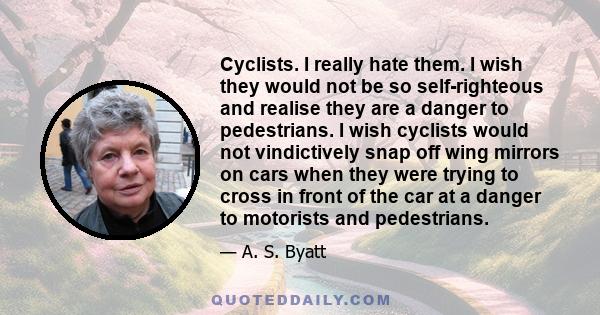 Cyclists. I really hate them. I wish they would not be so self-righteous and realise they are a danger to pedestrians. I wish cyclists would not vindictively snap off wing mirrors on cars when they were trying to cross in front of the car at a danger to motorists and pedestrians.

— A. S. Byatt

QUOTEDDAILY.COM